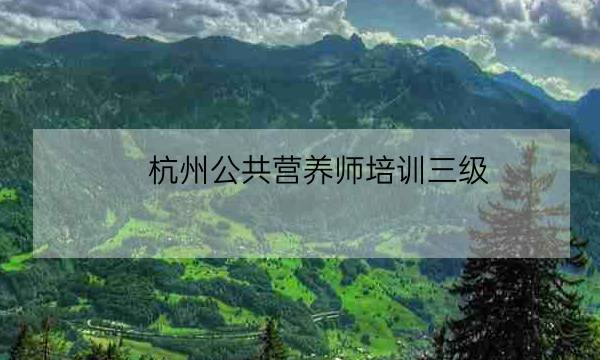 杭州公共营养师培训三级